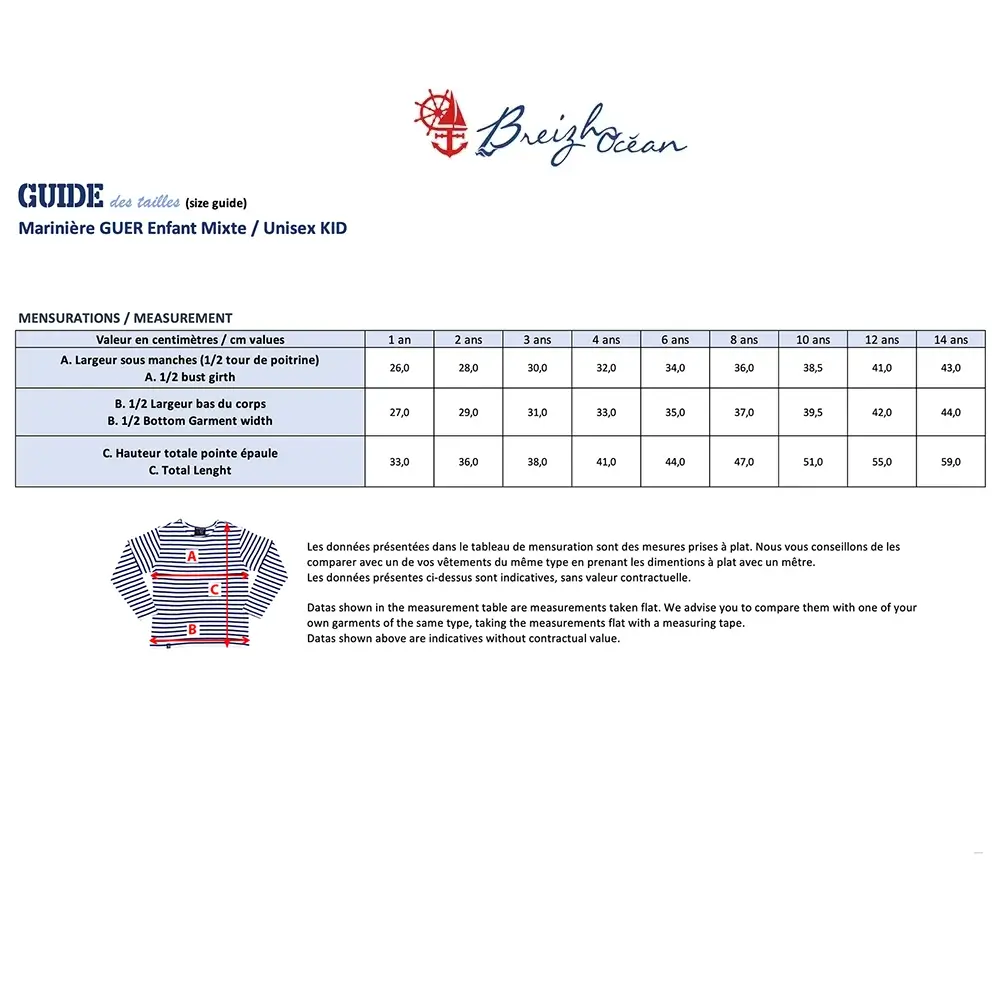 Breizh Océan

GUIDE des tailles (size guide)
Marinière GUER Enfant Mixte / Unisex KID

MENSURATIONS / MEASUREMENT

| Valeur en centimètres / cm values | 1 an | 2 ans | 3 ans | 4 ans | 6 ans | 8 ans | 10 ans | 12 ans | 14 ans |
|---|---|---|---|---|---|---|---|---|---|
| A. Largeur sous manches (1/2 tour de poitrine) A. 1/2 bust girth | 26,0 | 28,0 | 30,0 | 32,0 | 34,0 | 36,0 | 38,5 | 41,0 | 43,0 |
| B. 1/2 Largeur bas du corps B. 1/2 Bottom Garment width | 27,0 | 29,0 | 31,0 | 33,0 | 35,0 | 37,0 | 39,5 | 42,0 | 44,0 |
| C. Hauteur totale pointe épaule C. Total Lenght | 33,0 | 36,0 | 38,0 | 41,0 | 44,0 | 47,0 | 51,0 | 55,0 | 59,0 |

A
C
B

Les données présentées dans le tableau de mensuration sont des mesures prises à plat. Nous vous conseillons de les comparer avec un de vos vêtements du même type en prenant les dimentions à plat avec un mètre.
Les données présentes ci-dessus sont indicatives, sans valeur contractuelle.

Datas shown in the measurement table are measurements taken flat. We advise you to compare them with one of your own garments of the same type, taking the measurements flat with a measuring tape.
Datas shown above are indicatives without contractual value.